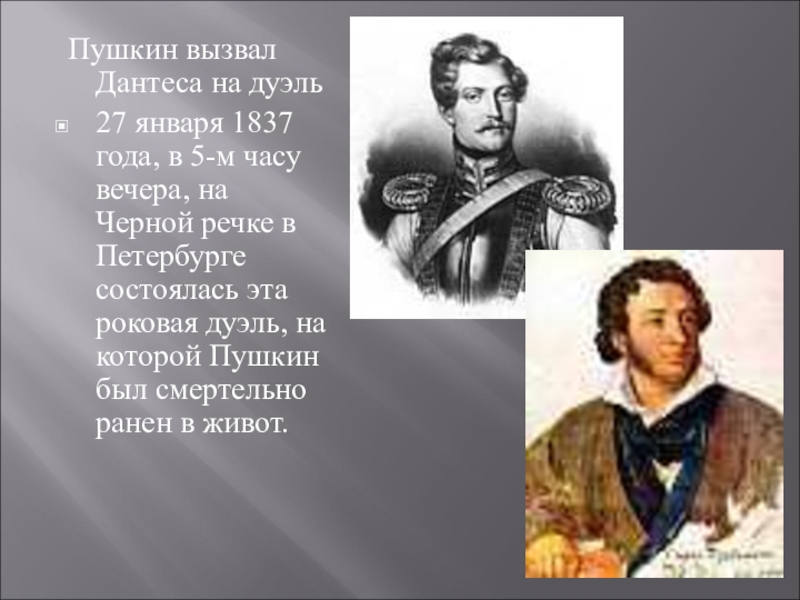 Пушкин вызвал Дантеса на дуэль

27 января 1837 года, в 5-м часу вечера, на Черной речке в Петербурге состоялась эта роковая дуэль, на которой Пушкин был смертельно ранен в живот.